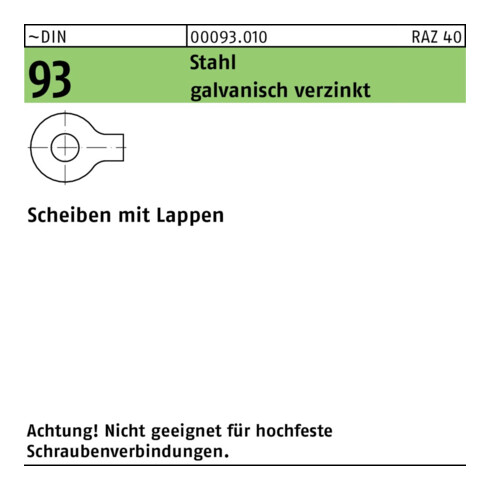 ~DIN 00093.010 RAZ 40

93

Stahl
galvanisch verzinkt

Scheiben mit Lappen

Achtung! Nicht geeignet für hochfeste Schraubenverbindungen.